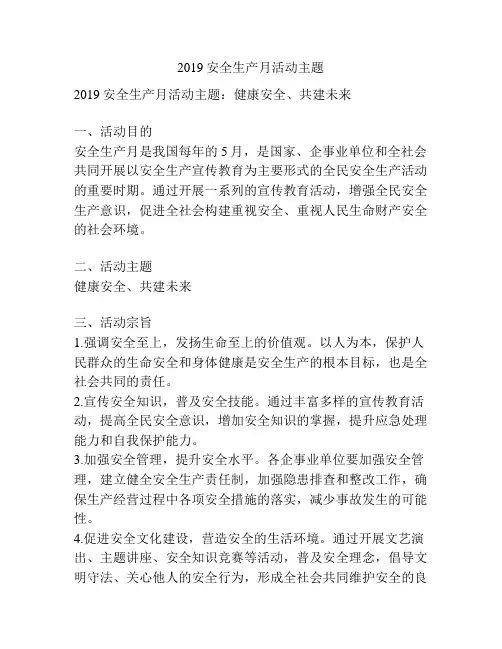 2019 安全生产月活动主题

2019 安全生产月活动主题：健康安全、共建未来

一、活动目的
安全生产月是我国每年的 5 月，是国家、企事业单位和全社会共同开展以安全生产宣传教育为主要形式的全民安全生产活动的重要时期。通过开展一系列的宣传教育活动，增强全民安全生产意识，促进全社会构建重视安全、重视人民生命财产安全的社会环境。

二、活动主题
健康安全、共建未来

三、活动宗旨
1.强调安全至上，发扬生命至上的价值观。以人为本，保护人民群众的生命安全和身体健康是安全生产的根本目标，也是全社会共同的责任。
2.宣传安全知识，普及安全技能。通过丰富多样的宣传教育活动，提高全民安全意识，增加安全知识的掌握，提升应急处理能力和自我保护能力。
3.加强安全管理，提升安全水平。各企事业单位要加强安全管理，建立健全安全生产责任制，加强隐患排查和整改工作，确保生产经营过程中各项安全措施的落实，减少事故发生的可能性。
4.促进安全文化建设，营造安全的生活环境。通过开展文艺演出、主题讲座、安全知识竞赛等活动，普及安全理念，倡导文明守法、关心他人的安全行为，形成全社会共同维护安全的良